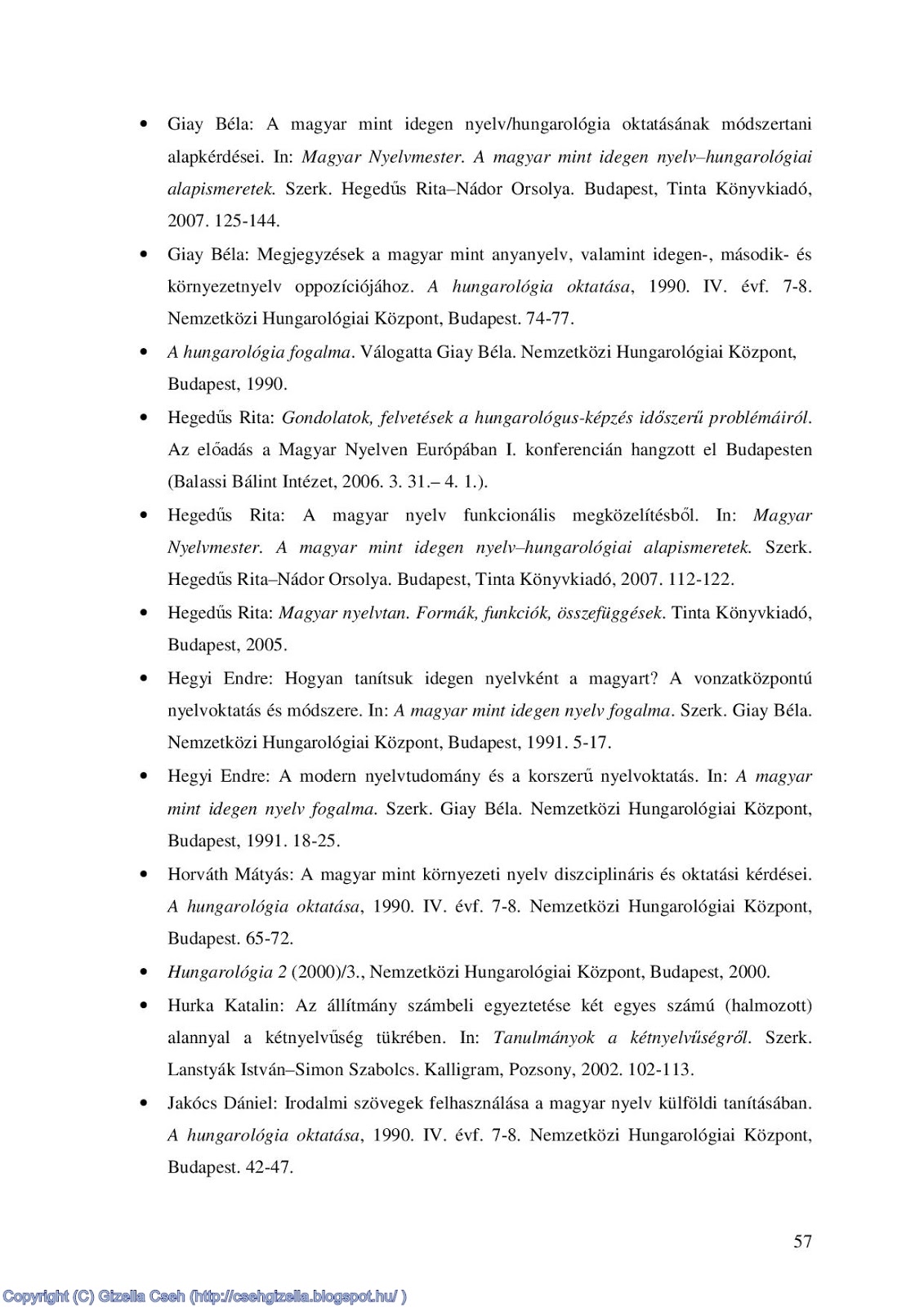 • Giay Béla: A magyar mint idegen nyelv/hungarológia oktatásának módszertani alapkérdései. In: Magyar Nyelvmester. A magyar mint idegen nyelv–hungarológiai alapismeretek. Szerk. Hegedűs Rita–Nádor Orsolya. Budapest, Tinta Könyvkiadó, 2007. 125-144.

• Giay Béla: Megjegyzések a magyar mint anyanyelv, valamint idegen-, második- és környezetnyelv oppozíciójához. A hungarológia oktatása, 1990. IV. évf. 7-8. Nemzetközi Hungarológiai Központ, Budapest. 74-77.

• A hungarológia fogalma. Válogatta Giay Béla. Nemzetközi Hungarológiai Központ, Budapest, 1990.

• Hegedűs Rita: Gondolatok, felvetések a hungarológus-képzés időszerű problémáiról. Az előadás a Magyar Nyelven Európában I. konferencián hangzott el Budapesten (Balassi Bálint Intézet, 2006. 3. 31.– 4. 1.).

• Hegedűs Rita: A magyar nyelv funkcionális megközelítésből. In: Magyar Nyelvmester. A magyar mint idegen nyelv–hungarológiai alapismeretek. Szerk. Hegedűs Rita–Nádor Orsolya. Budapest, Tinta Könyvkiadó, 2007. 112-122.

• Hegedűs Rita: Magyar nyelvtan. Formák, funkciók, összefüggések. Tinta Könyvkiadó, Budapest, 2005.

• Hegyi Endre: Hogyan tanítsuk idegen nyelvként a magyart? A vonzatközpontú nyelvoktatás és módszere. In: A magyar mint idegen nyelv fogalma. Szerk. Giay Béla. Nemzetközi Hungarológiai Központ, Budapest, 1991. 5-17.

• Hegyi Endre: A modern nyelvtudomány és a korszerű nyelvoktatás. In: A magyar mint idegen nyelv fogalma. Szerk. Giay Béla. Nemzetközi Hungarológiai Központ, Budapest, 1991. 18-25.

• Horváth Mátyás: A magyar mint környezeti nyelv diszciplináris és oktatási kérdései. A hungarológia oktatása, 1990. IV. évf. 7-8. Nemzetközi Hungarológiai Központ, Budapest. 65-72.

• Hungarológia 2 (2000)/3., Nemzetközi Hungarológiai Központ, Budapest, 2000.

• Hurka Katalin: Az állítmány számbeli egyeztetése két egyes számú (halmozott) alannyal a kétnyelvűség tükrében. In: Tanulmányok a kétnyelvűségről. Szerk. Lanstyák István–Simon Szabolcs. Kalligram, Pozsony, 2002. 102-113.

• Jakócs Dániel: Irodalmi szövegek felhasználása a magyar nyelv külföldi tanításában. A hungarológia oktatása, 1990. IV. évf. 7-8. Nemzetközi Hungarológiai Központ, Budapest. 42-47.

57

Copyright (C) Gizella Cseh (http://csehgizella.blogspot.hu/ )